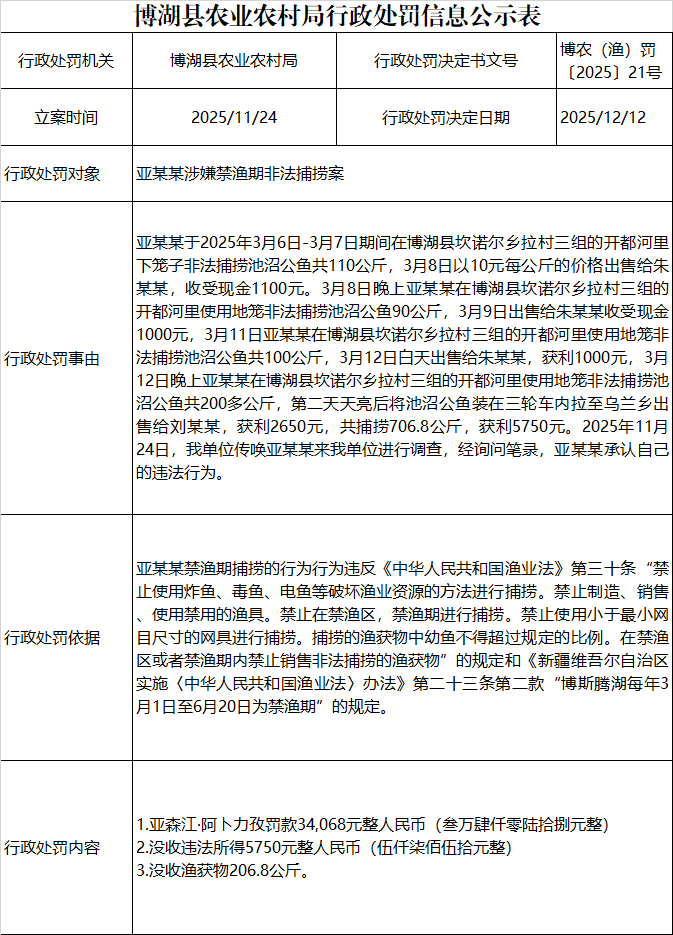 博湖县农业农村局行政处罚信息公示表

| 行政处罚机关 | 博湖县农业农村局 | 行政处罚决定书文号 | 博农（渔）罚〔2025〕21号 |
|---|---|---|---|
| 立案时间 | 2025/11/24 | 行政处罚决定日期 | 2025/12/12 |
| 行政处罚对象 | 亚某某涉嫌禁渔期非法捕捞案 | | |
| 行政处罚事由 | 亚某某于2025年3月6日-3月7日期间在博湖县坎诺尔乡拉村三组的开都河里下笼子非法捕捞池沼公鱼共110公斤，3月8日以10元每公斤的价格出售给朱某某，收受现金1100元。3月8日晚上亚某某在博湖县坎诺尔乡拉村三组的开都河里使用地笼非法捕捞池沼公鱼90公斤，3月9日出售给朱某某收受现金1000元，3月11日亚某某在博湖县坎诺尔乡拉村三组的开都河里使用地笼非法捕捞池沼公鱼共100公斤，3月12日白天出售给朱某某，获利1000元，3月12日晚上亚某某在博湖县坎诺尔乡拉村三组的开都河里使用地笼非法捕捞池沼公鱼共200多公斤，第二天天亮后将池沼公鱼装在三轮车内拉至乌兰乡出售给刘某某，获利2650元，共捕捞706.8公斤，获利5750元。2025年11月24日，我单位传唤亚某某来我单位进行调查，经询问笔录，亚某某承认自己的违法行为。 | | |
| 行政处罚依据 | 亚某某禁渔期捕捞的行为行为违反《中华人民共和国渔业法》第三十条“禁止使用炸鱼、毒鱼、电鱼等破坏渔业资源的方法进行捕捞。禁止制造、销售、使用禁用的渔具。禁止在禁渔区，禁渔期进行捕捞。禁止使用小于最小网目尺寸的网具进行捕捞。捕捞的渔获物中幼鱼不得超过规定的比例。在禁渔区或者禁渔期内禁止销售非法捕捞的渔获物”的规定和《新疆维吾尔自治区实施〈中华人民共和国渔业法〉办法》第二十三条第二款“博斯腾湖每年3月1日至6月20日为禁渔期”的规定。 | | |
| 行政处罚内容 | 1.亚森江·阿卜力孜罚款34,068元整人民币（叁万肆仟零陆拾捌元整）<br>2.没收违法所得5750元整人民币（伍仟柒佰伍拾元整）<br>3.没收渔获物206.8公斤。 | | |